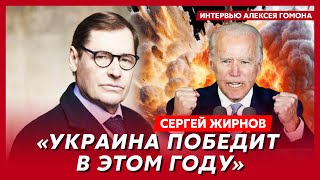 ИНТЕРВЬЮ АЛЕКСЕЯ ГОМОНА

СЕРГЕЙ ЖИРНОВ

«УКРАИНА ПОБЕДИТ В ЭТОМ ГОДУ»